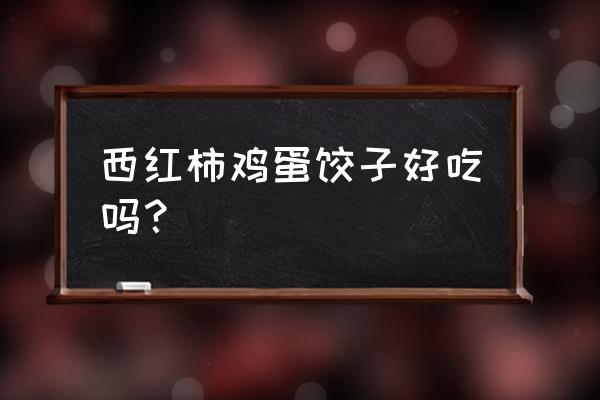 西红柿鸡蛋饺子好吃吗？